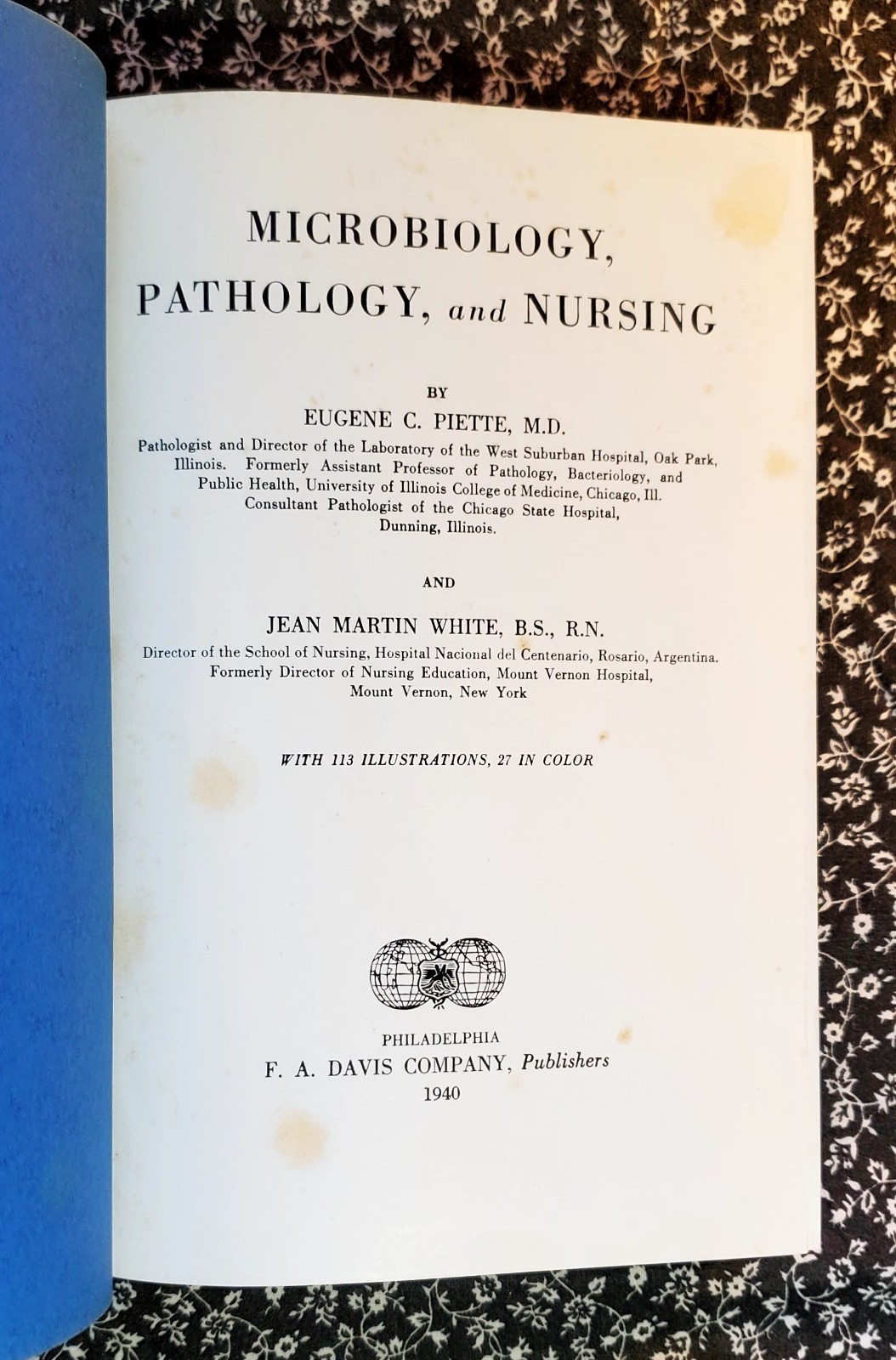 MICROBIOLOGY, PATHOLOGY, and NURSING

BY

EUGENE C. PIETTE, M.D.

Pathologist and Director of the Laboratory of the West Suburban Hospital, Oak Park, Illinois. Formerly Assistant Professor of Pathology, Bacteriology, and Public Health, University of Illinois College of Medicine, Chicago, Ill. Consultant Pathologist of the Chicago State Hospital, Dunning, Illinois.

AND

JEAN MARTIN WHITE, B.S., R.N.

Director of the School of Nursing, Hospital Nacional del Centenario, Rosario, Argentina. Formerly Director of Nursing Education, Mount Vernon Hospital, Mount Vernon, New York

WITH 113 ILLUSTRATIONS, 27 IN COLOR

PHILADELPHIA
F. A. DAVIS COMPANY, Publishers
1940